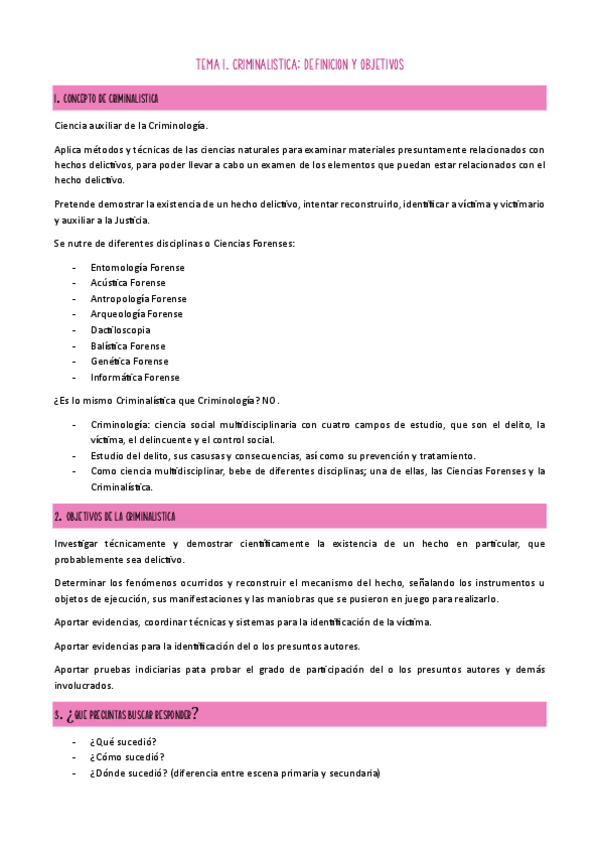 TEMA 1. CRIMINALISTICA: DEFINICION Y OBJETIVOS

1. CONCEPTO DE CRIMINALISTICA

Ciencia auxiliar de la Criminología.

Aplica métodos y técnicas de las ciencias naturales para examinar materiales presuntamente relacionados con hechos delictivos, para poder llevar a cabo un examen de los elementos que puedan estar relacionados con el hecho delictivo.

Pretende demostrar la existencia de un hecho delictivo, intentar reconstruirlo, identificar a víctima y victimario y auxiliar a la Justicia.

Se nutre de diferentes disciplinas o Ciencias Forenses:

- Entomología Forense
- Acústica Forense
- Antropología Forense
- Arqueología Forense
- Dactiloscopia
- Balística Forense
- Genética Forense
- Informática Forense

¿Es lo mismo Criminalística que Criminología? NO.

- Criminología: ciencia social multidisciplinaria con cuatro campos de estudio, que son el delito, la víctima, el delincuente y el control social.
- Estudio del delito, sus casusas y consecuencias, así como su prevención y tratamiento.
- Como ciencia multidisciplinar, bebe de diferentes disciplinas; una de ellas, las Ciencias Forenses y la Criminalística.

2. OBJETIVOS DE LA CRIMINALISTICA

Investigar técnicamente y demostrar científicamente la existencia de un hecho en particular, que probablemente sea delictivo.

Determinar los fenómenos ocurridos y reconstruir el mecanismo del hecho, señalando los instrumentos u objetos de ejecución, sus manifestaciones y las maniobras que se pusieron en juego para realizarlo.

Aportar evidencias, coordinar técnicas y sistemas para la identificación de la víctima.

Aportar evidencias para la identificación del o los presuntos autores.

Aportar pruebas indiciarias pata probar el grado de participación del o los presuntos autores y demás involucrados.

3. ¿QUE PREGUNTAS BUSCAR RESPONDER?

- ¿Qué sucedió?
- ¿Cómo sucedió?
- ¿Dónde sucedió? (diferencia entre escena primaria y secundaria)